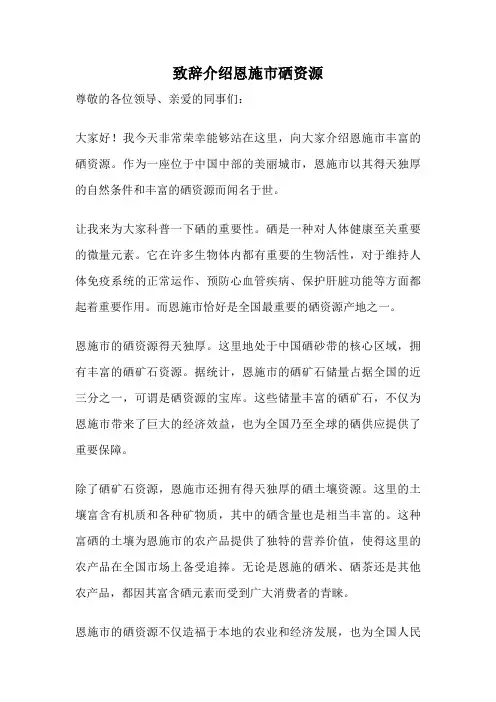 致辞介绍恩施市硒资源

尊敬的各位领导、亲爱的同事们：

大家好！我今天非常荣幸能够站在这里，向大家介绍恩施市丰富的硒资源。作为一座位于中国中部的美丽城市，恩施市以其得天独厚的自然条件和丰富的硒资源而闻名于世。

让我来为大家科普一下硒的重要性。硒是一种对人体健康至关重要的微量元素。它在许多生物体内都有重要的生物活性，对于维持人体免疫系统的正常运作、预防心血管疾病、保护肝脏功能等方面都起着重要作用。而恩施市恰好是全国最重要的硒资源产地之一。

恩施市的硒资源得天独厚。这里地处于中国硒砂带的核心区域，拥有丰富的硒矿石资源。据统计，恩施市的硒矿石储量占据全国的近三分之一，可谓是硒资源的宝库。这些储量丰富的硒矿石，不仅为恩施市带来了巨大的经济效益，也为全国乃至全球的硒供应提供了重要保障。

除了硒矿石资源，恩施市还拥有得天独厚的硒土壤资源。这里的土壤富含有机质和各种矿物质，其中的硒含量也是相当丰富的。这种富硒的土壤为恩施市的农产品提供了独特的营养价值，使得这里的农产品在全国市场上备受追捧。无论是恩施的硒米、硒茶还是其他农产品，都因其富含硒元素而受到广大消费者的青睐。

恩施市的硒资源不仅造福于本地的农业和经济发展，也为全国人民